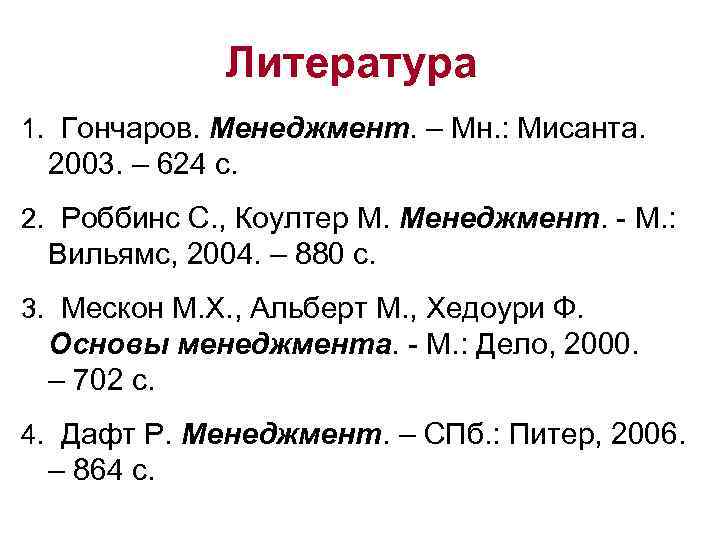 Литература

1. Гончаров. Менеджмент. – Мн.: Мисанта. 2003. – 624 с.

2. Роббинс С., Коултер М. Менеджмент. - М.: Вильямс, 2004. – 880 с.

3. Мескон М.Х., Альберт М., Хедоури Ф. Основы менеджмента. - М.: Дело, 2000. – 702 с.

4. Дафт Р. Менеджмент. – СПб.: Питер, 2006. – 864 с.